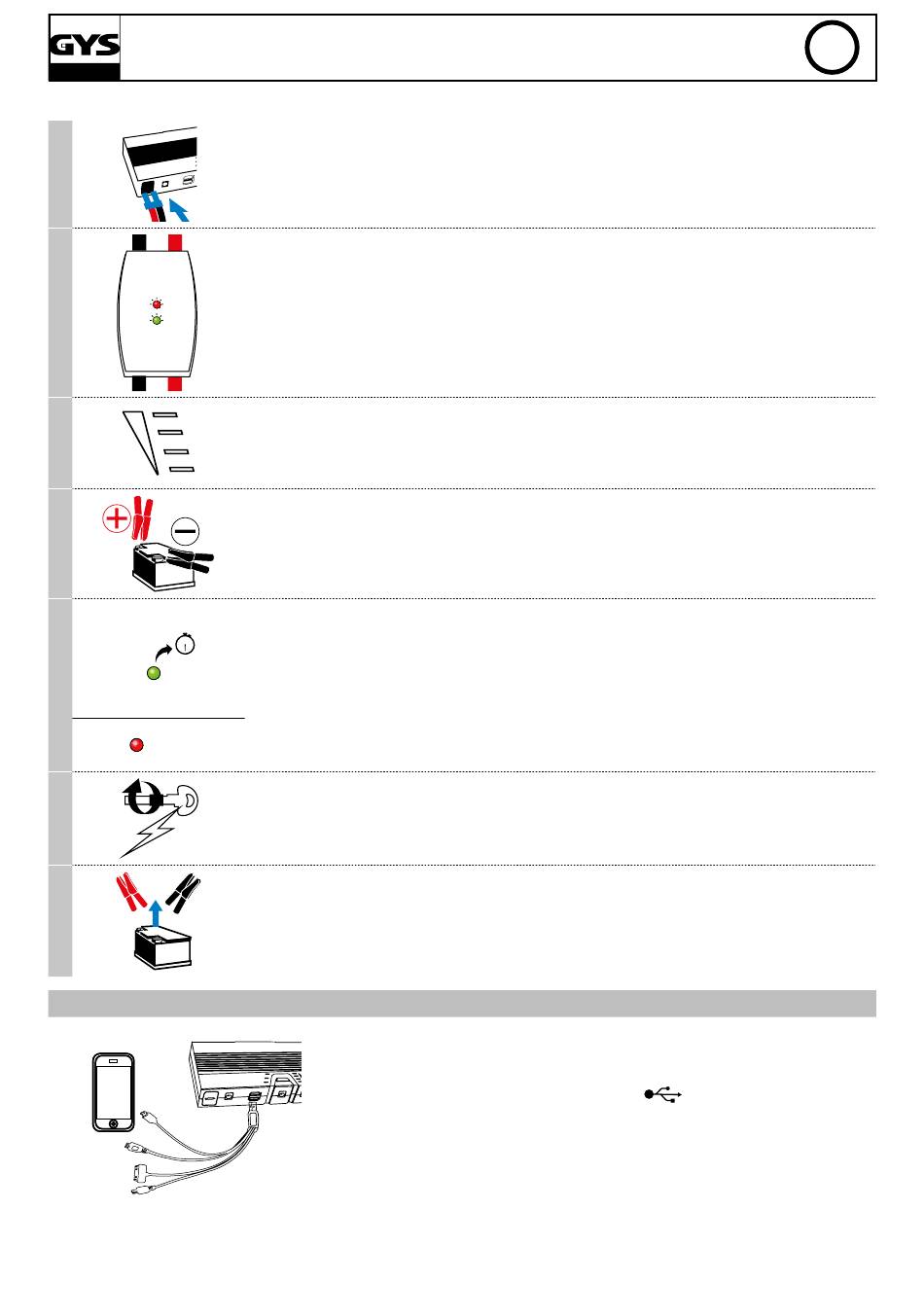 GYS